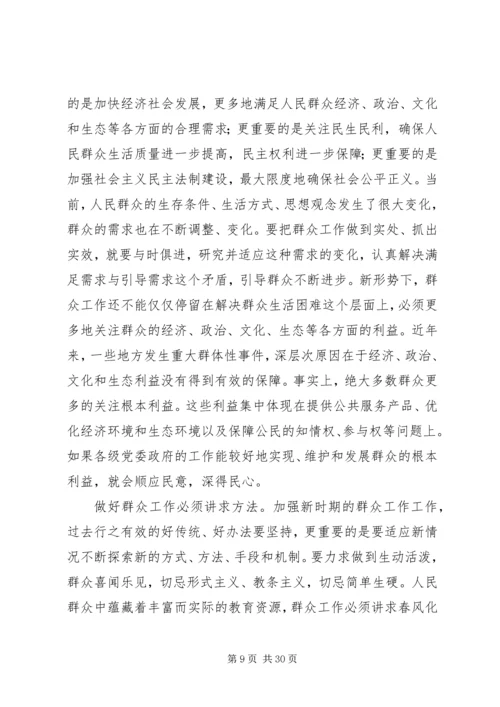 的是加快经济社会发展，更多地满足人民群众经济、政治、文化和生态等各方面的合理需求；更重要的是关注民生民利，确保人民群众生活质量进一步提高，民主权利进一步保障；更重要的是加强社会主义民主法制建设，最大限度地确保社会公平正义。当前，人民群众的生存条件、生活方式、思想观念发生了很大变化，群众的需求也在不断调整、变化。要把群众工作做到实处、抓出实效，就要与时俱进，研究并适应这种需求的变化，认真解决满足需求与引导需求这个矛盾，引导群众不断进步。新形势下，群众工作还不能仅仅停留在解决群众生活困难这个层面上，必须更多地关注群众的经济、政治、文化、生态等各方面的利益。近年来，一些地方发生重大群体性事件，深层次原因在于经济、政治、文化和生态利益没有得到有效的保障。事实上，绝大多数群众更多的关注根本利益。这些利益集中体现在提供公共服务产品、优化经济环境和生态环境以及保障公民的知情权、参与权等问题上。如果各级党委政府的工作能较好地实现、维护和发展群众的根本利益，就会顺应民意，深得民心。

做好群众工作必须讲求方法。加强新时期的群众工作工作，过去行之有效的好传统、好办法要坚持，更重要的是要适应新情况不断探索新的方式、方法、手段和机制。要力求做到生动活泼，群众喜闻乐见，切忌形式主义、教条主义，切忌简单生硬。人民群众中蕴藏着丰富而实际的教育资源，群众工作必须讲求春风化

第 9 页 共 30 页